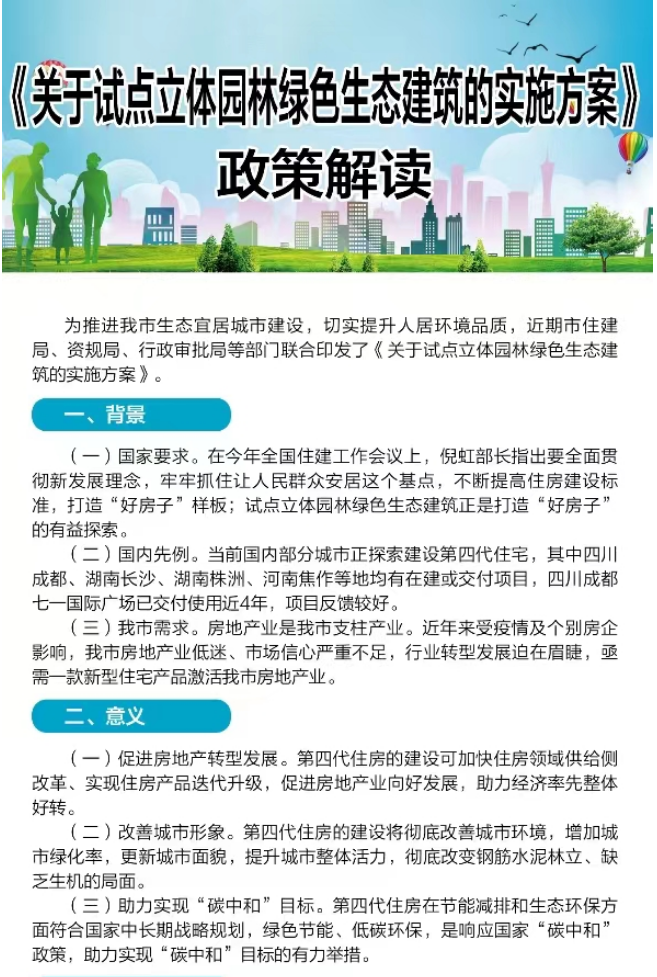 《关于试点立体园林绿色生态建筑的实施方案》
政策解读

为推进我市生态宜居城市建设，切实提升人居环境品质，近期市住建局、资规局、行政审批局等部门联合印发了《关于试点立体园林绿色生态建筑的实施方案》。

一、背景

（一）国家要求。在今年全国住建工作会议上，倪虹部长指出要全面贯彻新发展理念，牢牢抓住让人民群众安居这个基点，不断提高住房建设标准，打造“好房子”样板；试点立体园林绿色生态建筑正是打造“好房子”的有益探索。

（二）国内先例。当前国内部分城市正探索建设第四代住宅，其中四川成都、湖南长沙、湖南株洲、河南焦作等地均有在建或交付项目，四川成都七一国际广场已交付使用近4年，项目反馈较好。

（三）我市需求。房地产业是我市支柱产业。近年来受疫情及个别房企影响，我市房地产业低迷、市场信心严重不足，行业转型发展迫在眉睫，亟需一款新型住宅产品激活我市房地产业。

二、意义

（一）促进房地产转型发展。第四代住房的建设可加快住房领域供给侧改革、实现住房产品迭代升级，促进房地产业向好发展，助力经济率先整体好转。

（二）改善城市形象。第四代住房的建设将彻底改善城市环境，增加城市绿化率，更新城市面貌，提升城市整体活力，彻底改变钢筋水泥林立、缺乏生机的局面。

（三）助力实现“碳中和”目标。第四代住房在节能减排和生态环保方面符合国家中长期战略规划，绿色节能、低碳环保，是响应国家“碳中和”政策，助力实现“碳中和”目标的有力举措。